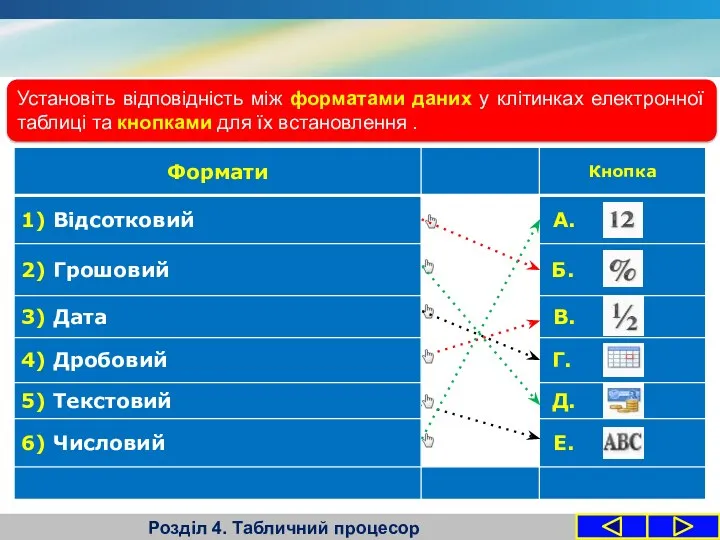 Установіть відповідність між форматами даних у клітинках електронної таблиці та кнопками для їх встановлення .

| Формати | | Кнопка |
|---|---|---|
| 1) Відсотковий | | А. 12 |
| 2) Грошовий | | Б. % |
| 3) Дата | | В. ½ |
| 4) Дробовий | | Г. |
| 5) Текстовий | | Д. |
| 6) Числовий | | Е. ABC |
| | | |

Розділ 4. Табличний процесор